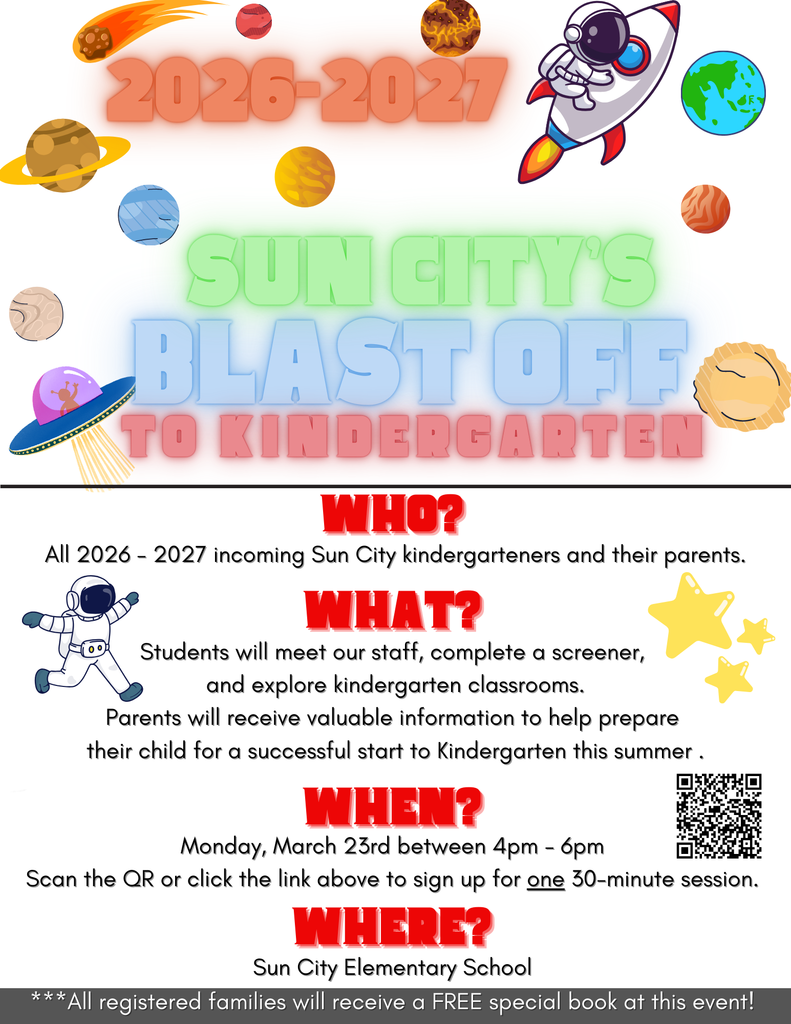 2026-2027

SUN CITY'S

BLAST OFF

TO KINDERGARTEN

WHO?

All 2026 - 2027 incoming Sun City kindergarteners and their parents.

WHAT?

Students will meet our staff, complete a screener, and explore kindergarten classrooms. Parents will receive valuable information to help prepare their child for a successful start to Kindergarten this summer .

WHEN?

Monday, March 23rd between 4pm - 6pm
Scan the QR or click the link above to sign up for one 30-minute session.

WHERE?

Sun City Elementary School

***All registered families will receive a FREE special book at this event!